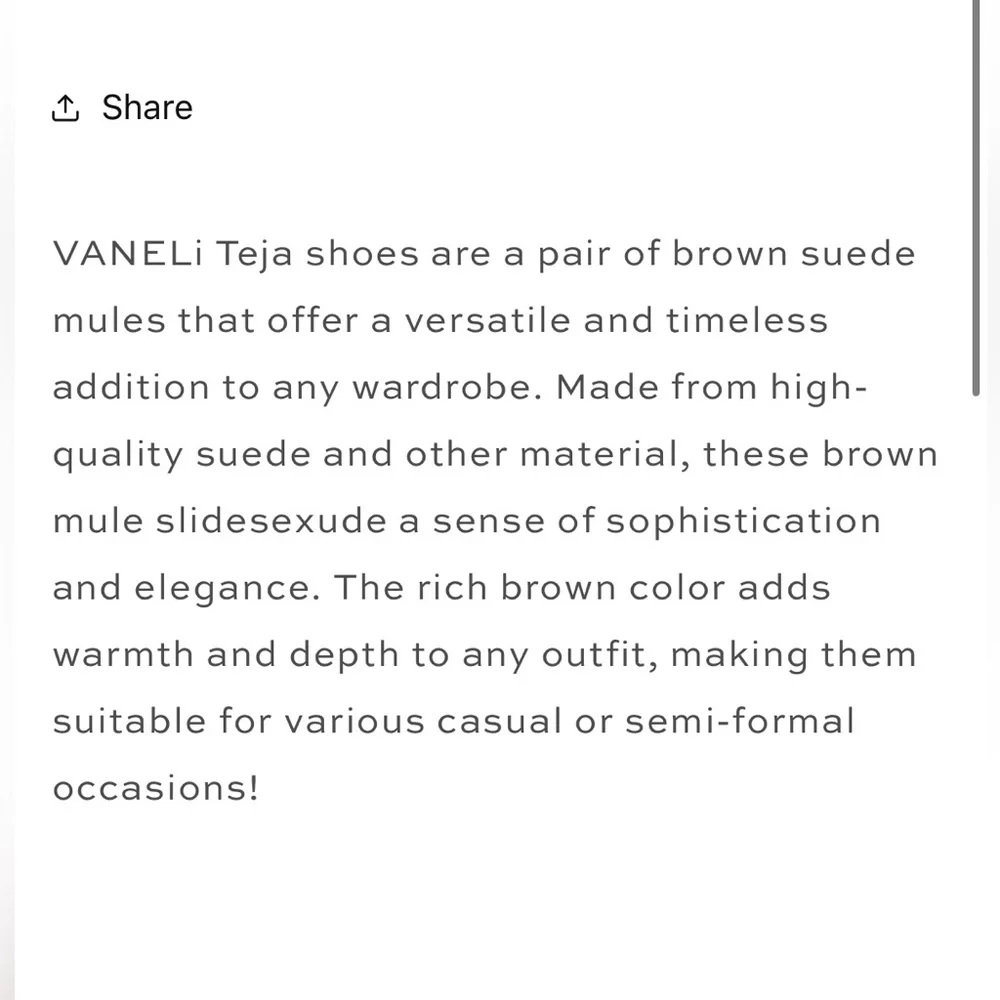 Share

VANELi Teja shoes are a pair of brown suede mules that offer a versatile and timeless addition to any wardrobe. Made from high-quality suede and other material, these brown mule slidesexude a sense of sophistication and elegance. The rich brown color adds warmth and depth to any outfit, making them suitable for various casual or semi-formal occasions!